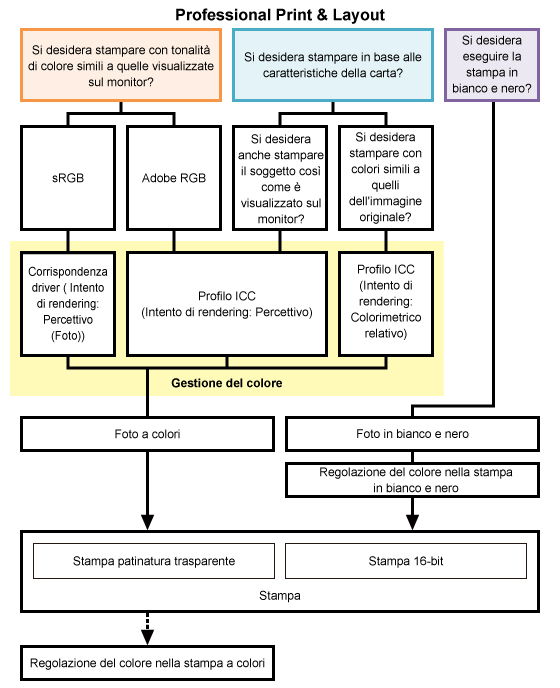 Professional Print & Layout

Si desidera stampare con tonalità di colore simili a quelle visualizzate sul monitor?

Si desidera stampare in base alle caratteristiche della carta?

Si desidera eseguire la stampa in bianco e nero?

sRGB

Adobe RGB

Si desidera anche stampare il soggetto così come è visualizzato sul monitor?

Si desidera stampare con colori simili a quelli dell'immagine originale?

Corrispondenza driver ( Intento di rendering: Percettivo (Foto))

Profilo ICC (Intento di rendering: Percettivo)

Profilo ICC (Intento di rendering: Colorimetrico relativo)

Gestione del colore

Foto a colori

Foto in bianco e nero

Regolazione del colore nella stampa in bianco e nero

Stampa patinatura trasparente

Stampa 16-bit

Stampa

Regolazione del colore nella stampa a colori